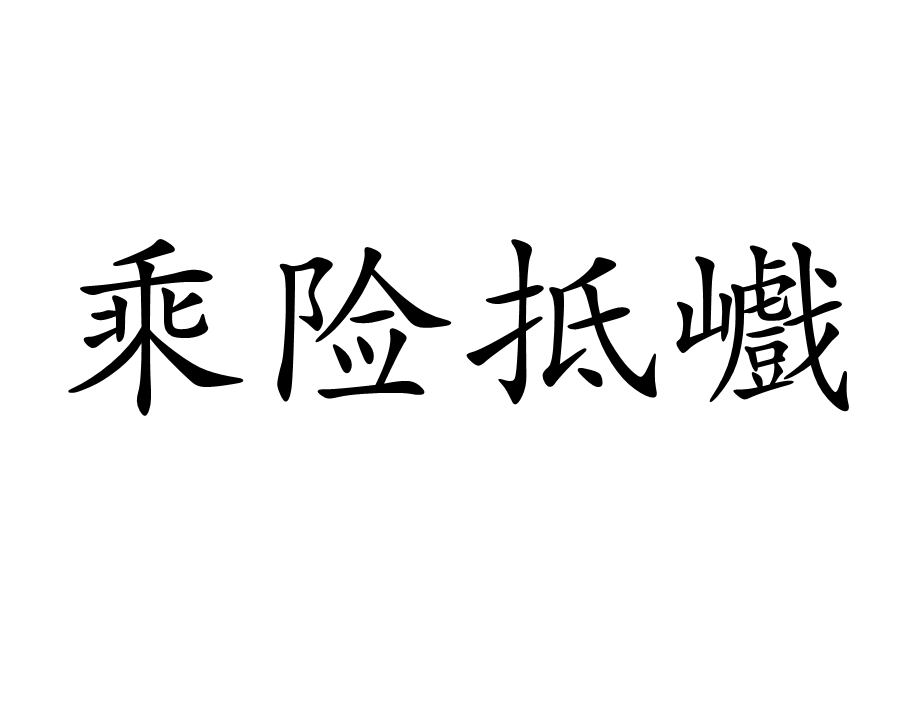 乘险抵巇